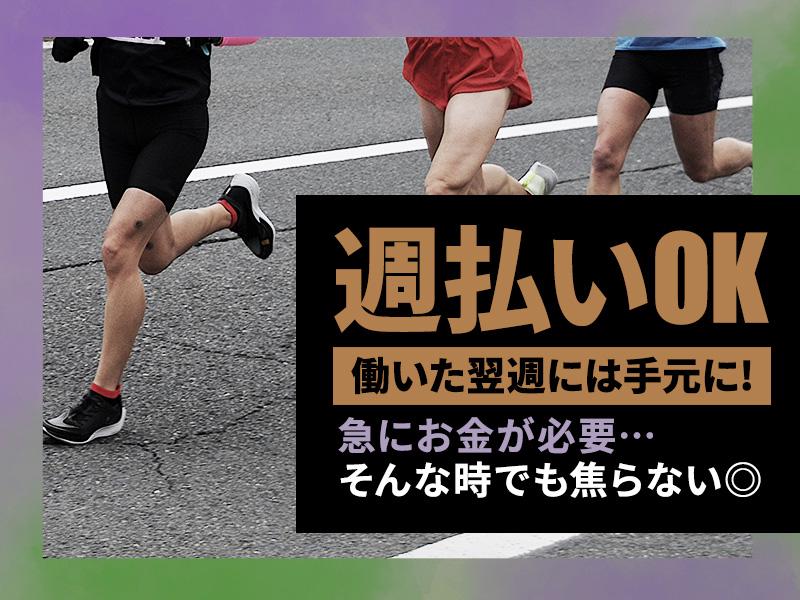 週払いOK
働いた翌週には手元に!
急にお金が必要…
そんな時でも焦らない◎